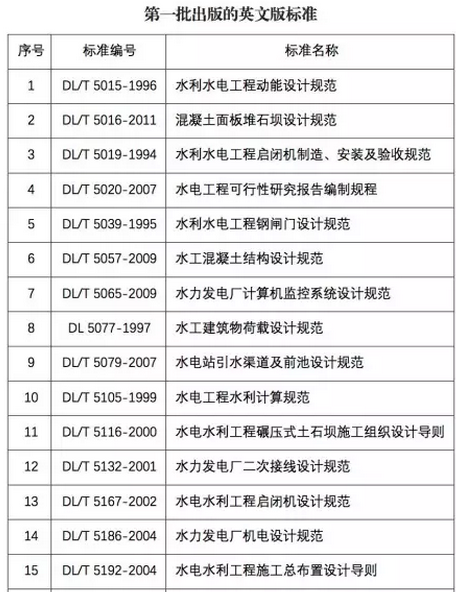 第一批出版的英文版标准

| 序号 | 标准编号 | 标准名称 |
|---|---|---|
| 1 | DL/T 5015-1996 | 水利水电工程动能设计规范 |
| 2 | DL/T 5016-2011 | 混凝土面板堆石坝设计规范 |
| 3 | DL/T 5019-1994 | 水利水电工程启闭机制造、安装及验收规范 |
| 4 | DL/T 5020-2007 | 水电工程可行性研究报告编制规程 |
| 5 | DL/T 5039-1995 | 水利水电工程钢闸门设计规范 |
| 6 | DL/T 5057-2009 | 水工混凝土结构设计规范 |
| 7 | DL/T 5065-2009 | 水力发电厂计算机监控系统设计规范 |
| 8 | DL 5077-1997 | 水工建筑物荷载设计规范 |
| 9 | DL/T 5079-2007 | 水电站引水渠道及前池设计规范 |
| 10 | DL/T 5105-1999 | 水电工程水利计算规范 |
| 11 | DL/T 5116-2000 | 水电水利工程碾压式土石坝施工组织设计导则 |
| 12 | DL/T 5132-2001 | 水力发电厂二次接线设计规范 |
| 13 | DL/T 5167-2002 | 水电水利工程启闭机设计规范 |
| 14 | DL/T 5186-2004 | 水力发电厂机电设计规范 |
| 15 | DL/T 5192-2004 | 水电水利工程施工总布置设计导则 |